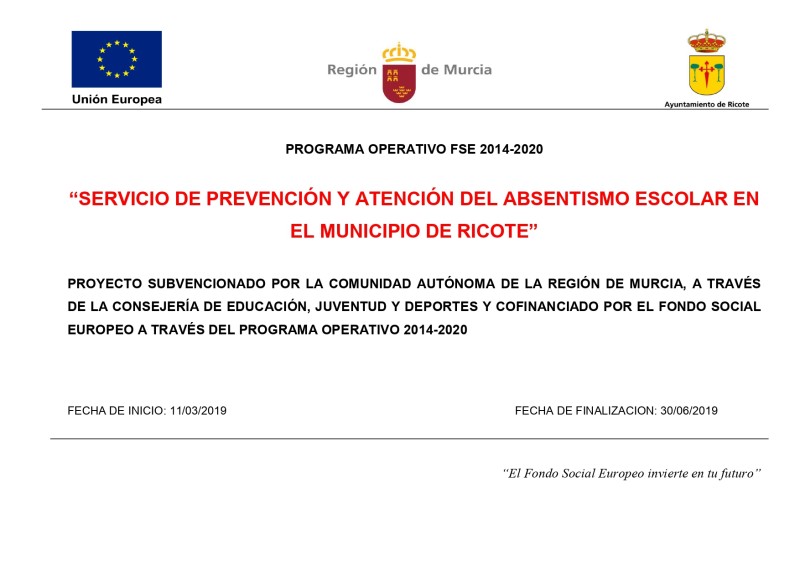 Unión Europea

Región de Murcia

Ayuntamiento de Ricote

PROGRAMA OPERATIVO FSE 2014-2020

“SERVICIO DE PREVENCIÓN Y ATENCIÓN DEL ABSENTISMO ESCOLAR EN EL MUNICIPIO DE RICOTE”

PROYECTO SUBVENCIONADO POR LA COMUNIDAD AUTÓNOMA DE LA REGIÓN DE MURCIA, A TRAVÉS DE LA CONSEJERÍA DE EDUCACIÓN, JUVENTUD Y DEPORTES Y COFINANCIADO POR EL FONDO SOCIAL EUROPEO A TRAVÉS DEL PROGRAMA OPERATIVO 2014-2020

FECHA DE INICIO: 11/03/2019

FECHA DE FINALIZACION: 30/06/2019

“El Fondo Social Europeo invierte en tu futuro”